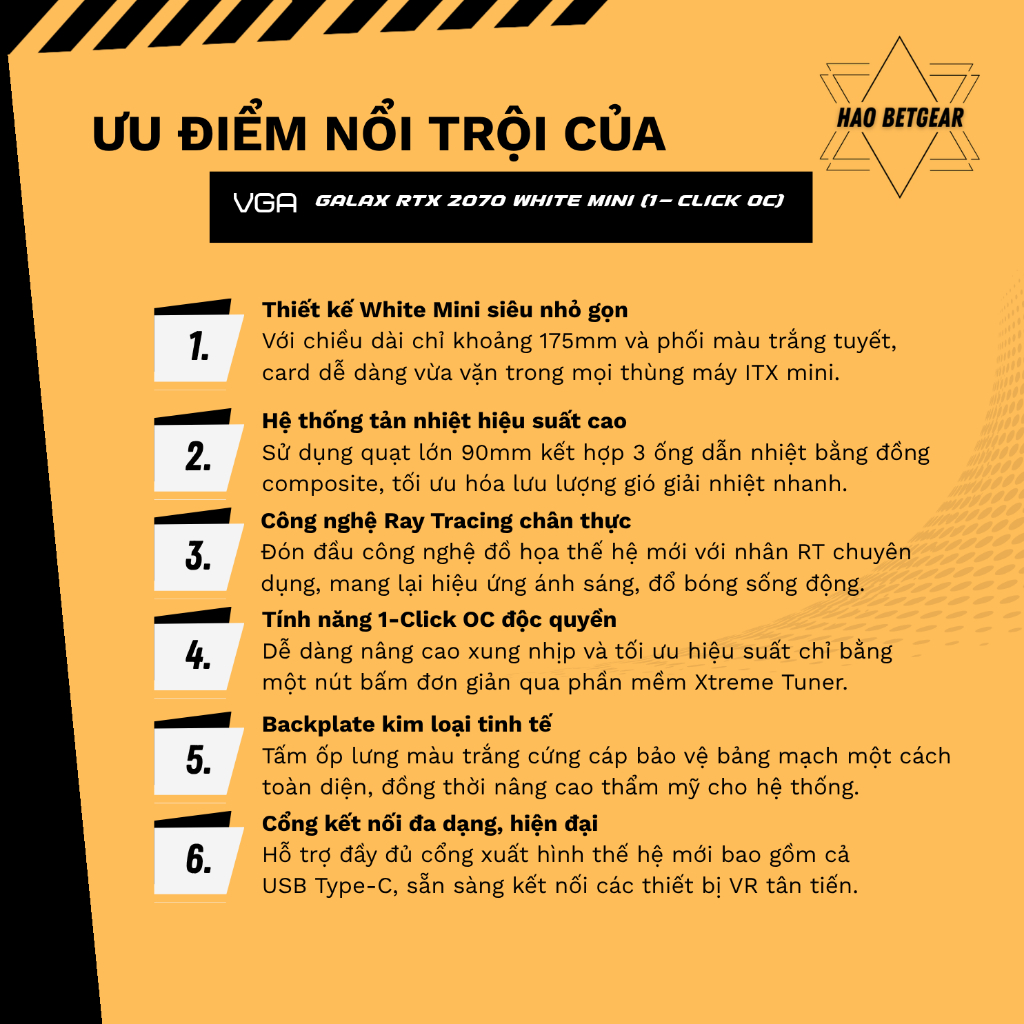 HAO BETGEAR

ƯU ĐIỂM NỔI TRỘI CỦA

VGA GALAX RTX 2070 WHITE MINI (1– CLICK OC)

1.
Thiết kế White Mini siêu nhỏ gọn
Với chiều dài chỉ khoảng 175mm và phối màu trắng tuyết, card dễ dàng vừa vặn trong mọi thùng máy ITX mini.

2.
Hệ thống tản nhiệt hiệu suất cao
Sử dụng quạt lớn 90mm kết hợp 3 ống dẫn nhiệt bằng đồng composite, tối ưu hóa lưu lượng gió giải nhiệt nhanh.

3.
Công nghệ Ray Tracing chân thực
Đón đầu công nghệ đồ họa thế hệ mới với nhân RT chuyên dụng, mang lại hiệu ứng ánh sáng, đổ bóng sống động.

4.
Tính năng 1-Click OC độc quyền
Dễ dàng nâng cao xung nhịp và tối ưu hiệu suất chỉ bằng một nút bấm đơn giản qua phần mềm Xtreme Tuner.

5.
Backplate kim loại tinh tế
Tấm ốp lưng màu trắng cứng cáp bảo vệ bảng mạch một cách toàn diện, đồng thời nâng cao thẩm mỹ cho hệ thống.

6.
Cổng kết nối đa dạng, hiện đại
Hỗ trợ đầy đủ cổng xuất hình thế hệ mới bao gồm cả USB Type-C, sẵn sàng kết nối các thiết bị VR tân tiến.